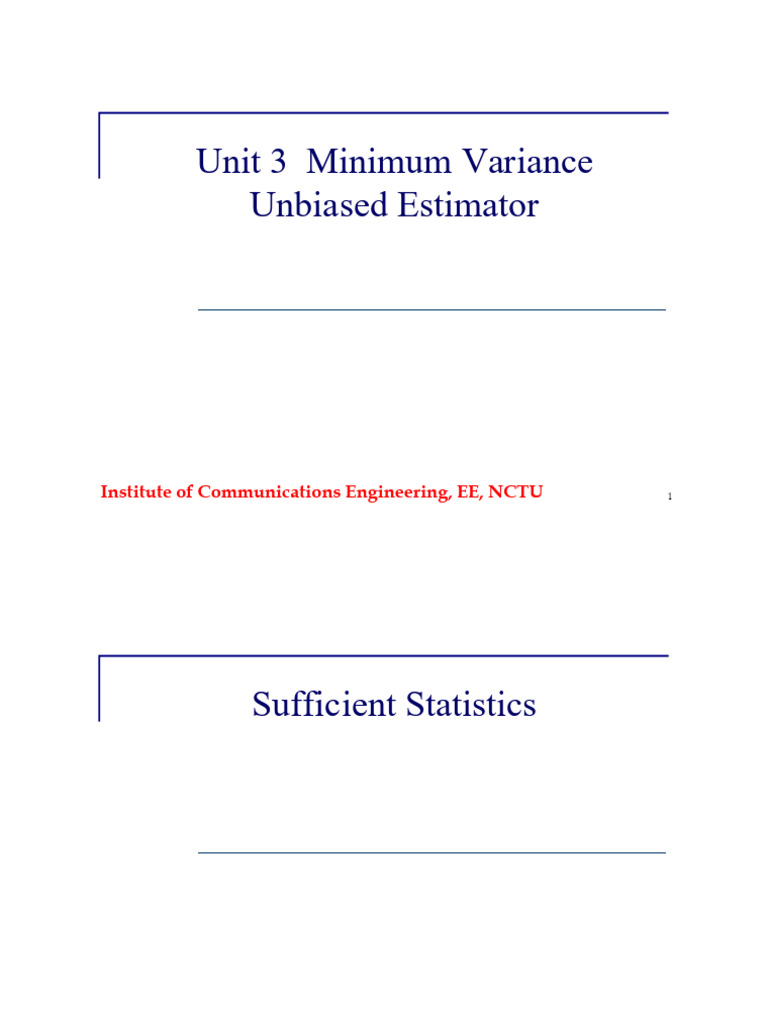 Unit 3 Minimum Variance Unbiased Estimator

Institute of Communications Engineering, EE, NCTU

1

Sufficient Statistics